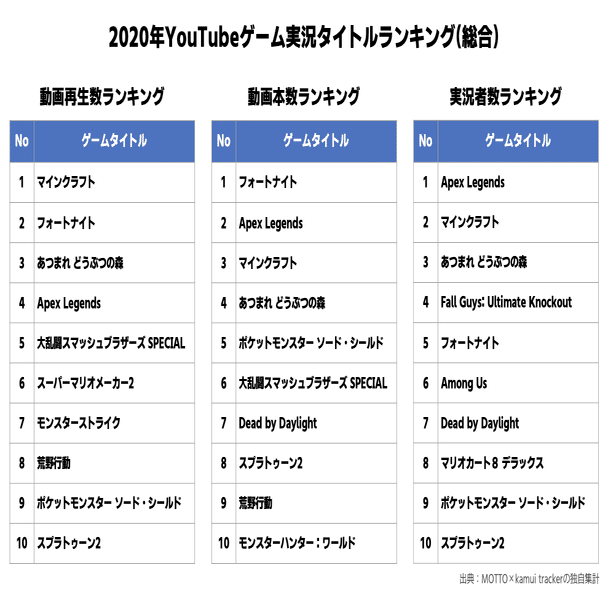 2020年YouTubeゲーム実況タイトルランキング(総合)

動画再生数ランキング

| No | ゲームタイトル |
|---|---|
| 1 | マインクラフト |
| 2 | フォートナイト |
| 3 | あつまれ どうぶつの森 |
| 4 | Apex Legends |
| 5 | 大乱闘スマッシュブラザーズ SPECIAL |
| 6 | スーパーマリオメーカー2 |
| 7 | モンスターストライク |
| 8 | 荒野行動 |
| 9 | ポケットモンスター ソード・シールド |
| 10 | スプラトゥーン2 |

動画本数ランキング

| No | ゲームタイトル |
|---|---|
| 1 | フォートナイト |
| 2 | Apex Legends |
| 3 | マインクラフト |
| 4 | あつまれ どうぶつの森 |
| 5 | ポケットモンスター ソード・シールド |
| 6 | 大乱闘スマッシュブラザーズ SPECIAL |
| 7 | Dead by Daylight |
| 8 | スプラトゥーン2 |
| 9 | 荒野行動 |
| 10 | モンスターハンター：ワールド |

実況者数ランキング

| No | ゲームタイトル |
|---|---|
| 1 | Apex Legends |
| 2 | マインクラフト |
| 3 | あつまれ どうぶつの森 |
| 4 | Fall Guys: Ultimate Knockout |
| 5 | フォートナイト |
| 6 | Among Us |
| 7 | Dead by Daylight |
| 8 | マリオカート8 デラックス |
| 9 | ポケットモンスター ソード・シールド |
| 10 | スプラトゥーン2 |

出典：MOTTO×kamui trackerの独自集計